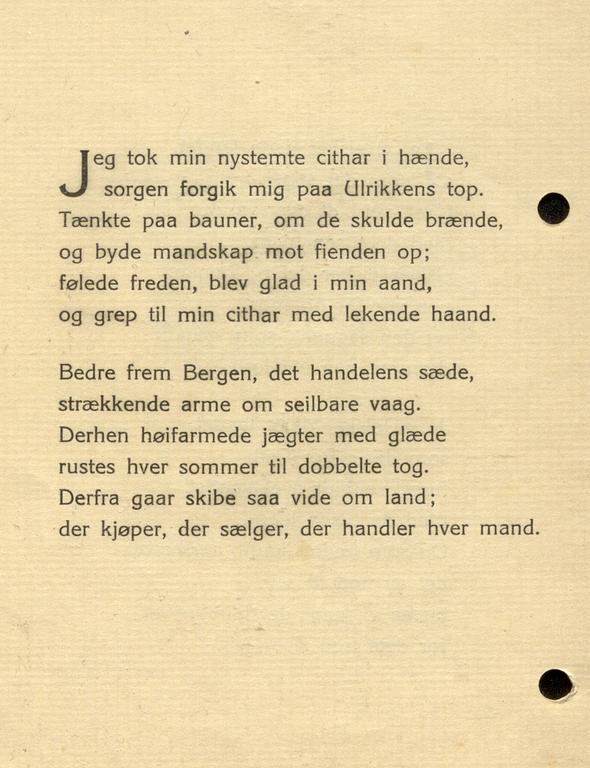 Jeg tok min nystemte cithar i hænde,
sorgen forgik mig paa Ulrikkens top.
Tænkte paa bauner, om de skulde brænde,
og byde mandskap mot fienden op;
følede freden, blev glad i min aand,
og grep til min cithar med lekende haand.

Bedre frem Bergen, det handelens sæde,
strækkende arme om seilbare vaag.
Derhen høifarmede jægter med glæde
rustes hver sommer til dobbelte tog.
Derfra gaar skibe saa vide om land;
der kjøper, der sælger, der handler hver mand.